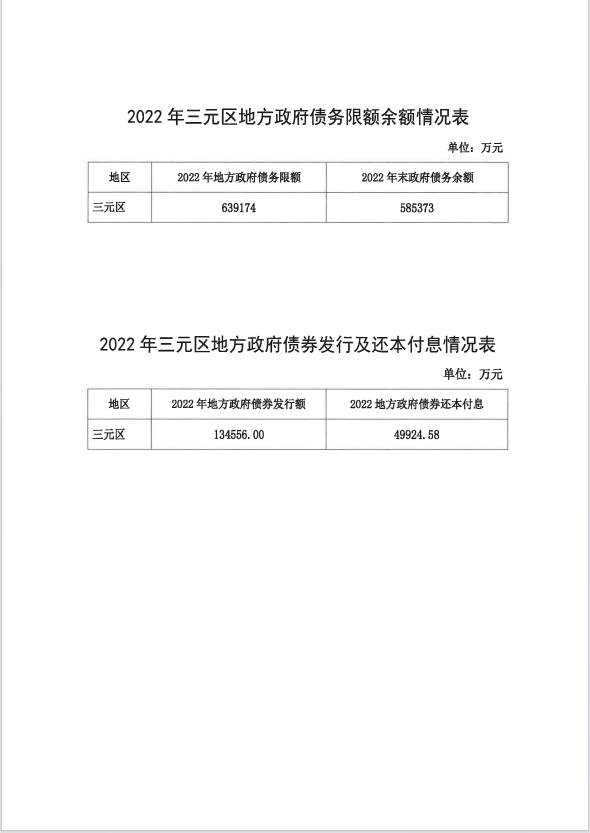 2022 年三元区地方政府债务限额余额情况表

单位：万元

| 地区 | 2022 年地方政府债务限额 | 2022 年末政府债务余额 |
|---|---|---|
| 三元区 | 639174 | 585373 |

2022 年三元区地方政府债券发行及还本付息情况表

单位：万元

| 地区 | 2022 年地方政府债券发行额 | 2022 地方政府债券还本付息 |
|---|---|---|
| 三元区 | 134556.00 | 49924.58 |